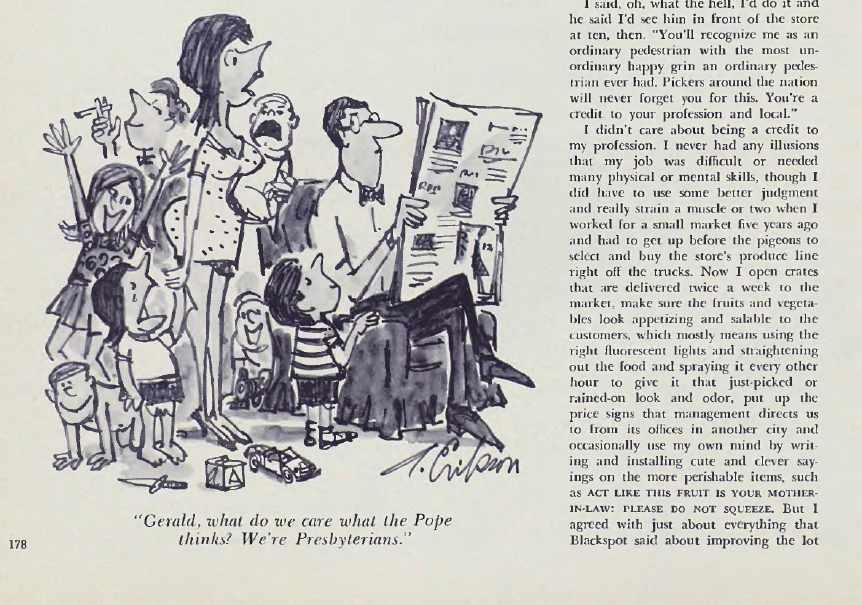 "Gerald, what do we care what the Pope thinks? We're Presbyterians."

178

I said, oh, what the hell, I'd do it and he said I'd see him in front of the store at ten, then. "You'll recognize me as an ordinary pedestrian with the most unordinary happy grin an ordinary pedestrian ever had. Pickers around the nation will never forget you for this. You're a credit to your profession and local."

I didn't care about being a credit to my profession. I never had any illusions that my job was difficult or needed many physical or mental skills, though I did have to use some better judgment and really strain a muscle or two when I worked for a small market five years ago and had to get up before the pigeons to select and buy the store's produce line right off the trucks. Now I open crates that are delivered twice a week to the market, make sure the fruits and vegetables look appetizing and salable to the customers, which mostly means using the right fluorescent lights and straightening out the food and spraying it every other hour to give it that just-picked or rained-on look and odor, put up the price signs that management directs us to from its offices in another city and occasionally use my own mind by writing and installing cute and clever sayings on the more perishable items, such as ACT LIKE THIS FRUIT IS YOUR MOTHER-IN-LAW: PLEASE DO NOT SQUEEZE. But I agreed with just about everything that Blackspot said about improving the lot